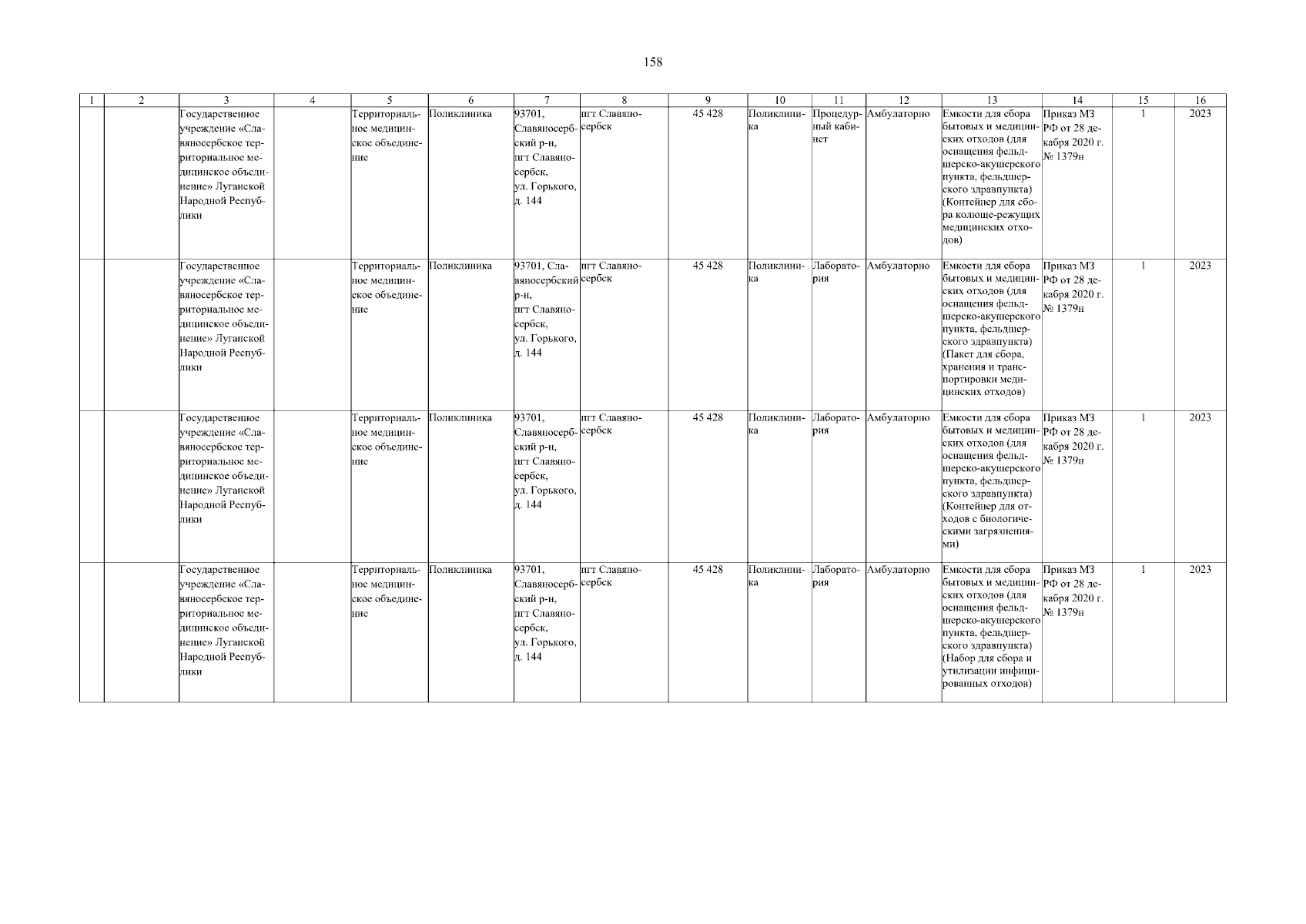 158

| 1 | 2 | 3 | 4 | 5 | 6 | 7 | 8 | 9 | 10 | 11 | 12 | 13 | 14 | 15 | 16 |
|---|---|---|---|---|---|---|---|---|---|---|---|---|---|---|---|
| | | Государственное учреждение «Славяносербское территориальное медицинское объединение» Луганской Народной Республики | | Территориальное медицинское объединение | Поликлиника | 93701, Славяносербский р-н, пгт Славяносербск, ул. Горького, д. 144 | пгт Славяносербск | 45 428 | Поликлиника | Процедурный кабинет | Амбулаторно | Емкости для сбора бытовых и медицинских отходов (для оснащения фельдшерско-акушерского пункта, фельдшерского здравпункта) (Контейнер для сбора колюще-режущих медицинских отходов) | Приказ МЗ РФ от 28 декабря 2020 г. № 1379н | 1 | 2023 |
| | | Государственное учреждение «Славяносербское территориальное медицинское объединение» Луганской Народной Республики | | Территориальное медицинское объединение | Поликлиника | 93701, Славяносербский р-н, пгт Славяносербск, ул. Горького, д. 144 | пгт Славяносербск | 45 428 | Поликлиника | Лаборатория | Амбулаторно | Емкости для сбора бытовых и медицинских отходов (для оснащения фельдшерско-акушерского пункта, фельдшерского здравпункта) (Пакет для сбора, хранения и транспортировки медицинских отходов) | Приказ МЗ РФ от 28 декабря 2020 г. № 1379н | 1 | 2023 |
| | | Государственное учреждение «Славяносербское территориальное медицинское объединение» Луганской Народной Республики | | Территориальное медицинское объединение | Поликлиника | 93701, Славяносербский р-н, пгт Славяносербск, ул. Горького, д. 144 | пгт Славяносербск | 45 428 | Поликлиника | Лаборатория | Амбулаторно | Емкости для сбора бытовых и медицинских отходов (для оснащения фельдшерско-акушерского пункта, фельдшерского здравпункта) (Контейнер для отходов с биологическими загрязнениями) | Приказ МЗ РФ от 28 декабря 2020 г. № 1379н | 1 | 2023 |
| | | Государственное учреждение «Славяносербское территориальное медицинское объединение» Луганской Народной Республики | | Территориальное медицинское объединение | Поликлиника | 93701, Славяносербский р-н, пгт Славяносербск, ул. Горького, д. 144 | пгт Славяносербск | 45 428 | Поликлиника | Лаборатория | Амбулаторно | Емкости для сбора бытовых и медицинских отходов (для оснащения фельдшерско-акушерского пункта, фельдшерского здравпункта) (Набор для сбора и утилизации инфицированных отходов) | Приказ МЗ РФ от 28 декабря 2020 г. № 1379н | 1 | 2023 |